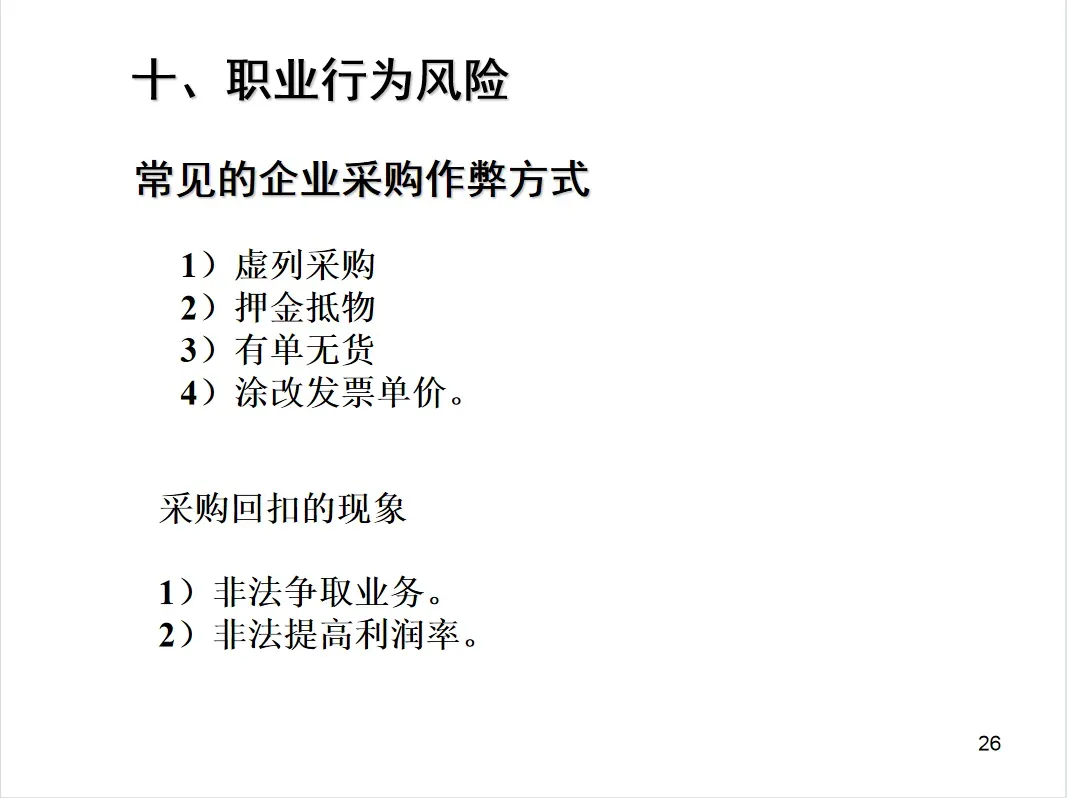 十、职业行为风险

常见的企业采购作弊方式

1）虚列采购
2）押金抵物
3）有单无货
4）涂改发票单价。

采购回扣的现象

1）非法争取业务。
2）非法提高利润率。

26